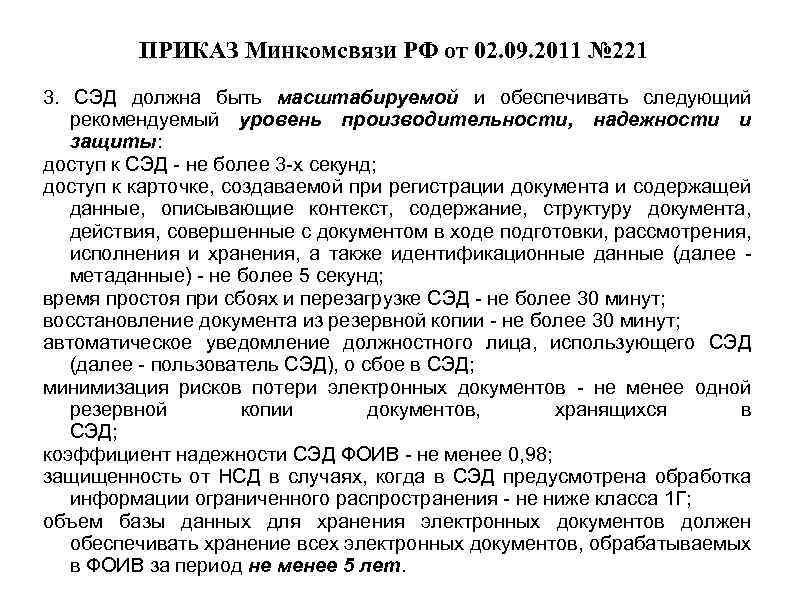 ПРИКАЗ Минкомсвязи РФ от 02.09.2011 №221

3. СЭД должна быть масштабируемой и обеспечивать следующий рекомендуемый уровень производительности, надежности и защиты:

доступ к СЭД - не более 3-х секунд;

доступ к карточке, создаваемой при регистрации документа и содержащей данные, описывающие контекст, содержание, структуру документа, действия, совершенные с документом в ходе подготовки, рассмотрения, исполнения и хранения, а также идентификационные данные (далее - метаданные) - не более 5 секунд;

время простоя при сбоях и перезагрузке СЭД - не более 30 минут;

восстановление документа из резервной копии - не более 30 минут;

автоматическое уведомление должностного лица, использующего СЭД (далее - пользователь СЭД), о сбое в СЭД;

минимизация рисков потери электронных документов - не менее одной резервной копии документов, хранящихся в СЭД;

коэффициент надежности СЭД ФОИВ - не менее 0,98;

защищенность от НСД в случаях, когда в СЭД предусмотрена обработка информации ограниченного распространения - не ниже класса 1Г;

объем базы данных для хранения электронных документов должен обеспечивать хранение всех электронных документов, обрабатываемых в ФОИВ за период не менее 5 лет.